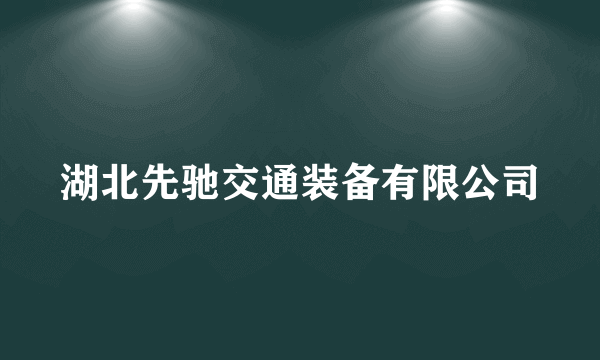 湖北先驰交通装备有限公司